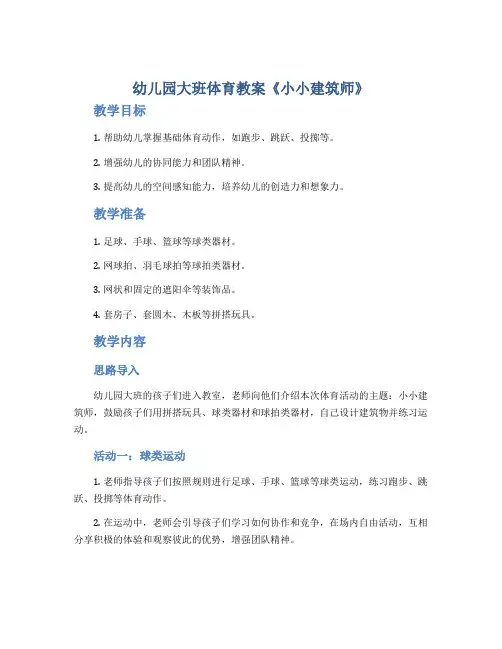 幼儿园大班体育教案《小小建筑师》

教学目标

1. 帮助幼儿掌握基础体育动作，如跑步、跳跃、投掷等。

2. 增强幼儿的协同能力和团队精神。

3. 提高幼儿的空间感知能力，培养幼儿的创造力和想象力。

教学准备

1. 足球、手球、篮球等球类器材。

2. 网球拍、羽毛球拍等球拍类器材。

3. 网状和固定的遮阳伞等装饰品。

4. 套房子、套圆木、木板等拼搭玩具。

教学内容

思路导入

幼儿园大班的孩子们进入教室，老师向他们介绍本次体育活动的主题：小小建筑师，鼓励孩子们用拼搭玩具、球类器材和球拍类器材，自己设计建筑物并练习运动。

活动一：球类运动

1. 老师指导孩子们按照规则进行足球、手球、篮球等球类运动，练习跑步、跳跃、投掷等体育动作。

2. 在运动中，老师会引导孩子们学习如何协作和竞争，在场内自由活动，互相分享积极的体验和观察彼此的优势，增强团队精神。